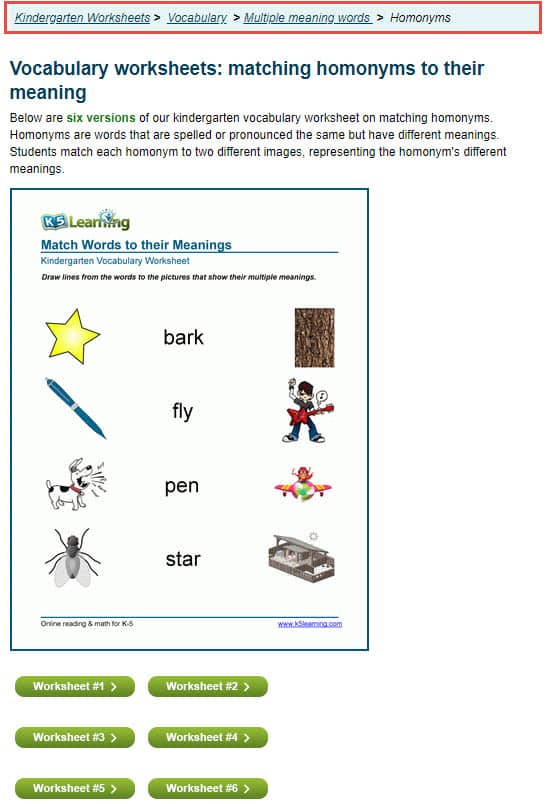 Kindergarten Worksheets > Vocabulary > Multiple meaning words > Homonyms

Vocabulary worksheets: matching homonyms to their meaning

Below are six versions of our kindergarten vocabulary worksheet on matching homonyms. Homonyms are words that are spelled or pronounced the same but have different meanings. Students match each homonym to two different images, representing the homonym's different meanings.

K5 Learning

Match Words to their Meanings

Kindergarten Vocabulary Worksheet

Draw lines from the words to the pictures that show their multiple meanings.

bark

fly

pen

star

Online reading & math for K-5

www.k5learning.com

Worksheet #1 >

Worksheet #2 >

Worksheet #3 >

Worksheet #4 >

Worksheet #5 >

Worksheet #6 >